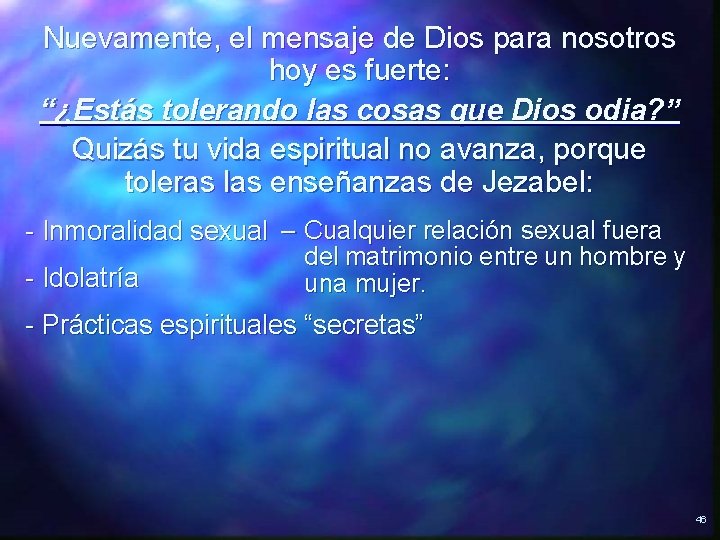 Nuevamente, el mensaje de Dios para nosotros hoy es fuerte:

“¿Estás tolerando las cosas que Dios odia?”

Quizás tu vida espiritual no avanza, porque toleras las enseñanzas de Jezabel:

- Inmoralidad sexual – Cualquier relación sexual fuera del matrimonio entre un hombre y una mujer.

- Idolatría

- Prácticas espirituales “secretas”

46